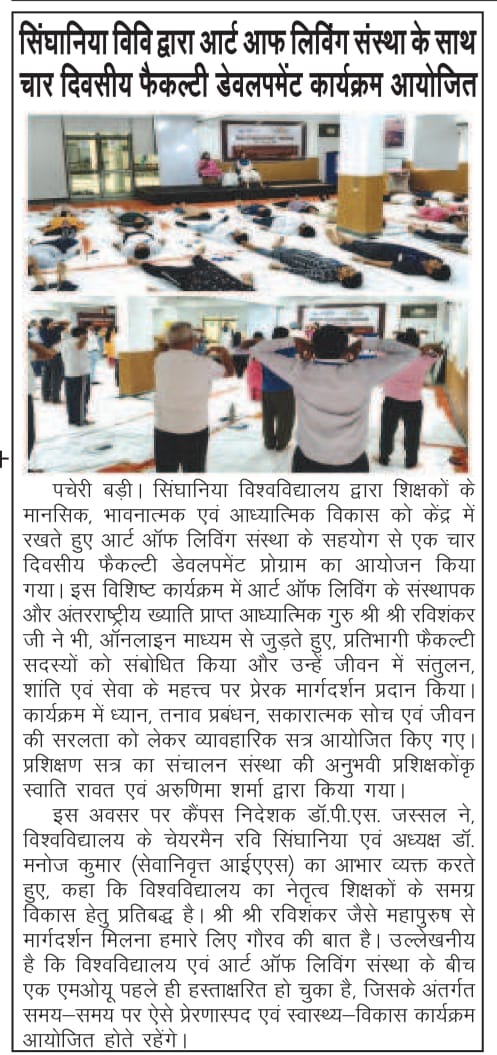 सिंघानिया विवि द्वारा आर्ट आफ लिविंग संस्था के साथ चार दिवसीय फैकल्टी डेवलपमेंट कार्यक्रम आयोजित

पचेरी बड़ी। सिंघानिया विश्वविद्यालय द्वारा शिक्षकों के मानसिक, भावनात्मक एवं आध्यात्मिक विकास को केंद्र में रखते हुए आर्ट ऑफ लिविंग संस्था के सहयोग से एक चार दिवसीय फैकल्टी डेवलपमेंट प्रोग्राम का आयोजन किया गया। इस विशिष्ट कार्यक्रम में आर्ट ऑफ लिविंग के संस्थापक और अंतरराष्ट्रीय ख्याति प्राप्त आध्यात्मिक गुरु श्री श्री रविशंकर जी ने भी, ऑनलाइन माध्यम से जुड़ते हुए, प्रतिभागी फैकल्टी सदस्यों को संबोधित किया और उन्हें जीवन में संतुलन, शांति एवं सेवा के महत्त्व पर प्रेरक मार्गदर्शन प्रदान किया। कार्यक्रम में ध्यान, तनाव प्रबंधन, सकारात्मक सोच एवं जीवन की सरलता को लेकर व्यावहारिक सत्र आयोजित किए गए। प्रशिक्षण सत्र का संचालन संस्था की अनुभवी प्रशिक्षकोंकृ स्वाति रावत एवं अरुणिमा शर्मा द्वारा किया गया।

इस अवसर पर कैंपस निदेशक डॉ.पी.एस. जस्सल ने, विश्वविद्यालय के चेयरमैन रवि सिंघानिया एवं अध्यक्ष डॉ. मनोज कुमार (सेवानिवृत्त आईएएस) का आभार व्यक्त करते हुए, कहा कि विश्वविद्यालय का नेतृत्व शिक्षकों के समग्र विकास हेतु प्रतिबद्ध है। श्री श्री रविशंकर जैसे महापुरुष से मार्गदर्शन मिलना हमारे लिए गौरव की बात है। उल्लेखनीय है कि विश्वविद्यालय एवं आर्ट ऑफ लिविंग संस्था के बीच एक एमओयू पहले ही हस्ताक्षरित हो चुका है, जिसके अंतर्गत समय-समय पर ऐसे प्रेरणास्पद एवं स्वास्थ्य-विकास कार्यक्रम आयोजित होते रहेंगे।